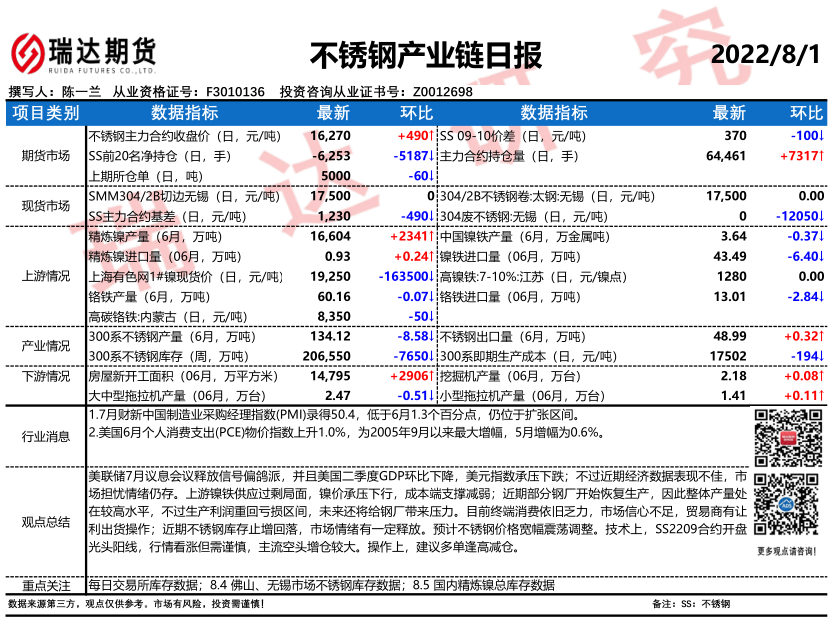 瑞达期货
RUIDA FUTURES CO.,LTD.

不锈钢产业链日报

2022/8/1

撰写人：陈一兰 从业资格证号：F3010136 投资咨询从业证书号：Z0012698

| 项目类别 | 数据指标 | 最新 | 环比 | 数据指标 | 最新 | 环比 |
|---|---|---|---|---|---|---|
| 期货市场 | 不锈钢主力合约收盘价（日，元/吨） | 16,270 | +490↑ | SS 09-10价差（日，元/吨） | 370 | -100↓ |
| | SS前20名净持仓（日，手） | -6,253 | -5187↓ | 主力合约持仓量（日，手） | 64,461 | +7317↑ |
| | 上期所仓单（日，吨） | 5000 | -60↓ | | | |
| 现货市场 | SMM304/2B切边无锡（日，元/吨） | 17,500 | 0 | 304/2B不锈钢卷:太钢:无锡（日，元/吨） | 17,500 | 0.00 |
| | SS主力合约基差（日，元/吨） | 1,230 | -490↓ | 304废不锈钢:无锡（日，元/吨） | 0 | -12050↓ |
| 上游情况 | 精炼镍产量（6月，万吨） | 16,604 | +2341↑ | 中国镍铁产量（6月，万金属吨） | 3.64 | -0.37↓ |
| | 精炼镍进口量（06月，万吨） | 0.93 | +0.24↑ | 镍铁进口量（06月，万吨） | 43.49 | -6.40↓ |
| | 上海有色网1#镍现货价（日，元/吨） | 19,250 | -163500↓ | 高镍铁:7-10%:江苏（日，元/镍点） | 1280 | 0.00 |
| | 铬铁产量（6月，万吨） | 60.16 | -0.07↓ | 铬铁进口量（06月，万吨） | 13.01 | -2.84↓ |
| | 高碳铬铁:内蒙古（日，元/吨） | 8,350 | -50↓ | | | |
| 产业情况 | 300系不锈钢产量（6月，万吨） | 134.12 | -8.58↓ | 不锈钢出口量（6月，万吨） | 48.99 | +0.32↑ |
| | 300系不锈钢库存（周，万吨） | 206,550 | -7650↓ | 300系即期生产成本（日，元/吨） | 17502 | -194↓ |
| 下游情况 | 房屋新开工面积（06月，万平方米） | 14,795 | +2906↑ | 挖掘机产量（06月，万台） | 2.18 | +0.08↑ |
| | 大中型拖拉机产量（06月，万台） | 2.47 | -0.51↓ | 小型拖拉机产量（06月，万台） | 1.41 | +0.11↑ |

行业消息
1.7月财新中国制造业采购经理指数(PMI)录得50.4，低于6月1.3个百分点，仍位于扩张区间。
2.美国6月个人消费支出(PCE)物价指数上升1.0%，为2005年9月以来最大增幅，5月增幅为0.6%。

观点总结
美联储7月议息会议释放信号偏鸽派，并且美国二季度GDP环比下降，美元指数承压下跌；不过近期经济数据表现不佳，市场担忧情绪仍存。上游镍铁供应过剩局面，镍价承压下行，成本端支撑减弱；近期部分钢厂开始恢复生产，因此整体产量处在较高水平，不过生产利润重回亏损区间，未来还将给钢厂带来压力。目前终端消费依旧乏力，市场信心不足，贸易商有让利出货操作；近期不锈钢库存止增回落，市场情绪有一定释放。预计不锈钢价格宽幅震荡调整。技术上，SS2209合约开盘光头阳线，行情看涨但需谨慎，主流空头增仓较大。操作上，建议多单逢高减仓。

更多观点请咨询！

重点关注
每日交易所库存数据；8.4 佛山、无锡市场不锈钢库存数据；8.5 国内精炼镍总库存数据

数据来源第三方，观点仅供参考。市场有风险，投资需谨慎！
备注：SS：不锈钢